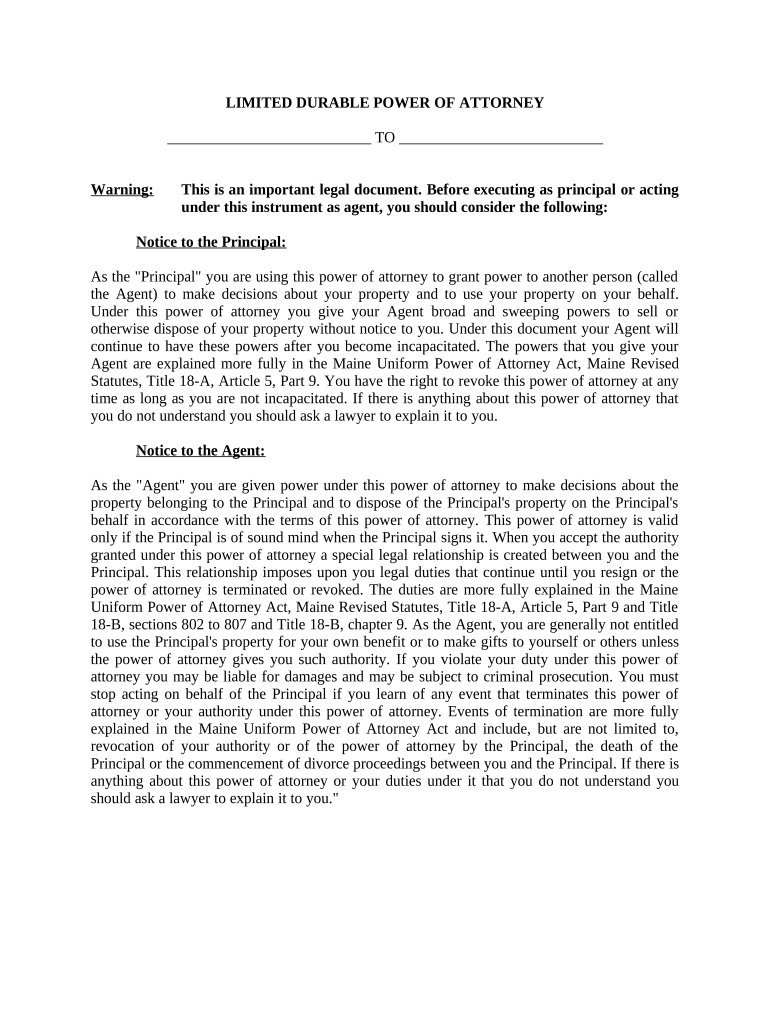 LIMITED DURABLE POWER OF ATTORNEY

___________________________ TO ___________________________

Warning: This is an important legal document. Before executing as principal or acting under this instrument as agent, you should consider the following:

Notice to the Principal:

As the "Principal" you are using this power of attorney to grant power to another person (called the Agent) to make decisions about your property and to use your property on your behalf. Under this power of attorney you give your Agent broad and sweeping powers to sell or otherwise dispose of your property without notice to you. Under this document your Agent will continue to have these powers after you become incapacitated. The powers that you give your Agent are explained more fully in the Maine Uniform Power of Attorney Act, Maine Revised Statutes, Title 18-A, Article 5, Part 9. You have the right to revoke this power of attorney at any time as long as you are not incapacitated. If there is anything about this power of attorney that you do not understand you should ask a lawyer to explain it to you.

Notice to the Agent:

As the "Agent" you are given power under this power of attorney to make decisions about the property belonging to the Principal and to dispose of the Principal's property on the Principal's behalf in accordance with the terms of this power of attorney. This power of attorney is valid only if the Principal is of sound mind when the Principal signs it. When you accept the authority granted under this power of attorney a special legal relationship is created between you and the Principal. This relationship imposes upon you legal duties that continue until you resign or the power of attorney is terminated or revoked. The duties are more fully explained in the Maine Uniform Power of Attorney Act, Maine Revised Statutes, Title 18-A, Article 5, Part 9 and Title 18-B, sections 802 to 807 and Title 18-B, chapter 9. As the Agent, you are generally not entitled to use the Principal's property for your own benefit or to make gifts to yourself or others unless the power of attorney gives you such authority. If you violate your duty under this power of attorney you may be liable for damages and may be subject to criminal prosecution. You must stop acting on behalf of the Principal if you learn of any event that terminates this power of attorney or your authority under this power of attorney. Events of termination are more fully explained in the Maine Uniform Power of Attorney Act and include, but are not limited to, revocation of your authority or of the power of attorney by the Principal, the death of the Principal or the commencement of divorce proceedings between you and the Principal. If there is anything about this power of attorney or your duties under it that you do not understand you should ask a lawyer to explain it to you."